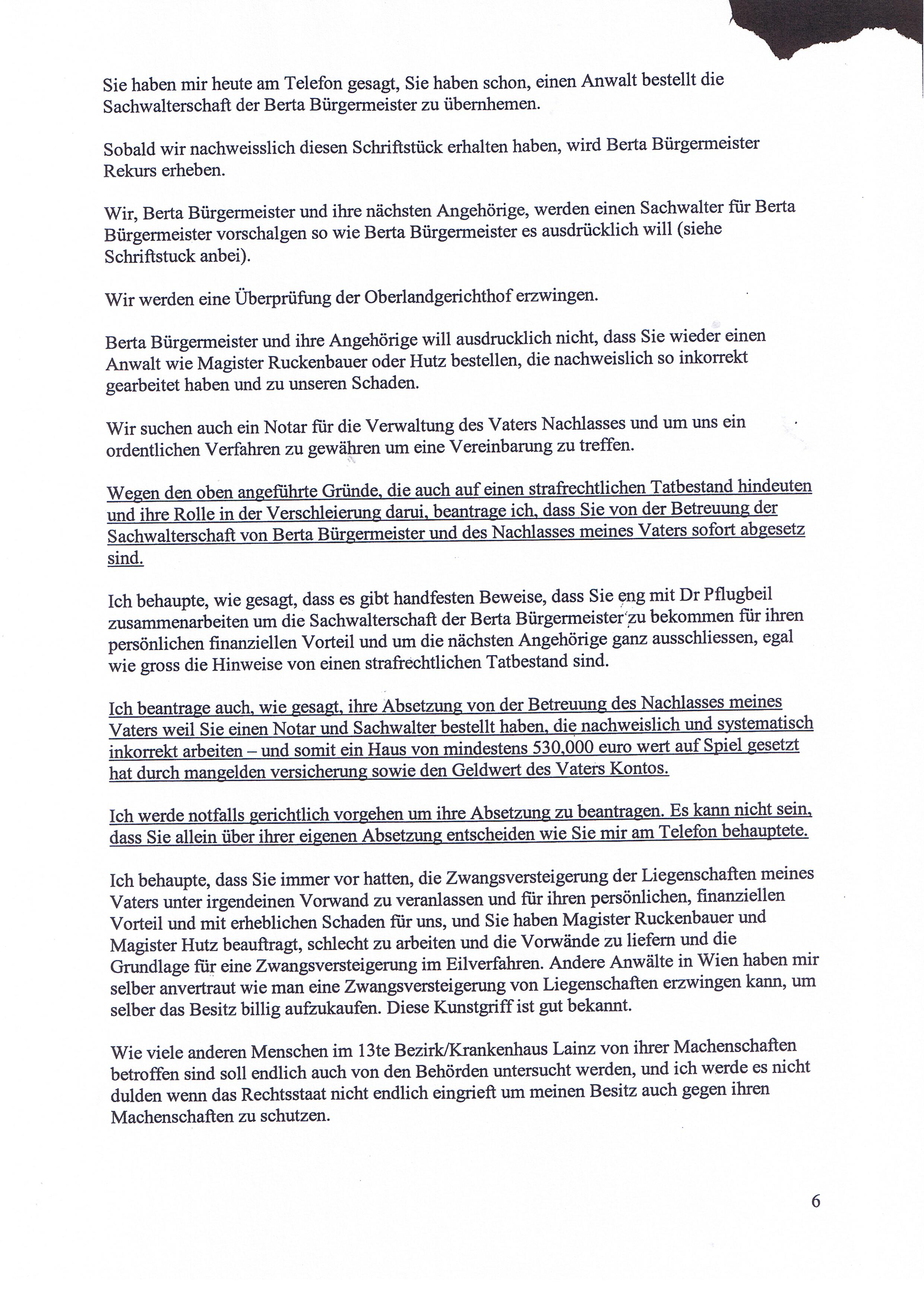 Sie haben mir heute am Telefon gesagt, Sie haben schon, einen Anwalt bestellt die Sachwalterschaft der Berta Bürgermeister zu übernhemen.

Sobald wir nachweisslich diesen Schriftstück erhalten haben, wird Berta Bürgermeister Rekurs erheben.

Wir, Berta Bürgermeister und ihre nächsten Angehörige, werden einen Sachwalter für Berta Bürgermeister vorschalgen so wie Berta Bürgermeister es ausdrücklich will (siehe Schriftstuck anbei).

Wir werden eine Überprüfung der Oberlandgerichthof erzwingen.

Berta Bürgermeister und ihre Angehörige will ausdrucklich nicht, dass Sie wieder einen Anwalt wie Magister Ruckenbauer oder Hutz bestellen, die nachweislich so inkorrekt gearbeitet haben und zu unseren Schaden.

Wir suchen auch ein Notar für die Verwaltung des Vaters Nachlasses und um uns ein ordentlichen Verfahren zu gewähren um eine Vereinbarung zu treffen.

Wegen den oben angeführte Gründe, die auch auf einen strafrechtlichen Tatbestand hindeuten und ihre Rolle in der Verschleierung darui, beantrage ich, dass Sie von der Betreuung der Sachwalterschaft von Berta Bürgermeister und des Nachlasses meines Vaters sofort abgesetz sind.

Ich behaupte, wie gesagt, dass es gibt handfesten Beweise, dass Sie eng mit Dr Pflugbeil zusammenarbeiten um die Sachwalterschaft der Berta Bürgermeister zu bekommen für ihren persönlichen finanziellen Vorteil und um die nächsten Angehörige ganz ausschliessen, egal wie gross die Hinweise von einen strafrechtlichen Tatbestand sind.

Ich beantrage auch, wie gesagt, ihre Absetzung von der Betreuung des Nachlasses meines Vaters weil Sie einen Notar und Sachwalter bestellt haben, die nachweislich und systematisch inkorrekt arbeiten – und somit ein Haus von mindestens 530,000 euro wert auf Spiel gesetzt hat durch mangelden versicherung sowie den Geldwert des Vaters Kontos.

Ich werde notfalls gerichtlich vorgehen um ihre Absetzung zu beantragen. Es kann nicht sein, dass Sie allein über ihrer eigenen Absetzung entscheiden wie Sie mir am Telefon behauptete.

Ich behaupte, dass Sie immer vor hatten, die Zwangsversteigerung der Liegenschaften meines Vaters unter irgendeinen Vorwand zu veranlassen und für ihren persönlichen, finanziellen Vorteil und mit erheblichen Schaden für uns, und Sie haben Magister Ruckenbauer und Magister Hutz beauftragt, schlecht zu arbeiten und die Vorwände zu liefern und die Grundlage für eine Zwangsversteigerung im Eilverfahren. Andere Anwälte in Wien haben mir selber anvertraut wie man eine Zwangsversteigerung von Liegenschaften erzwingen kann, um selber das Besitz billig aufzukaufen. Diese Kunstgriff ist gut bekannt.

Wie viele anderen Menschen im 13te Bezirk/Krankenhaus Lainz von ihrer Machenschaften betroffen sind soll endlich auch von den Behörden untersucht werden, und ich werde es nicht dulden wenn das Rechtsstaat nicht endlich eingrieft um meinen Besitz auch gegen ihren Machenschaften zu schutzen.

6